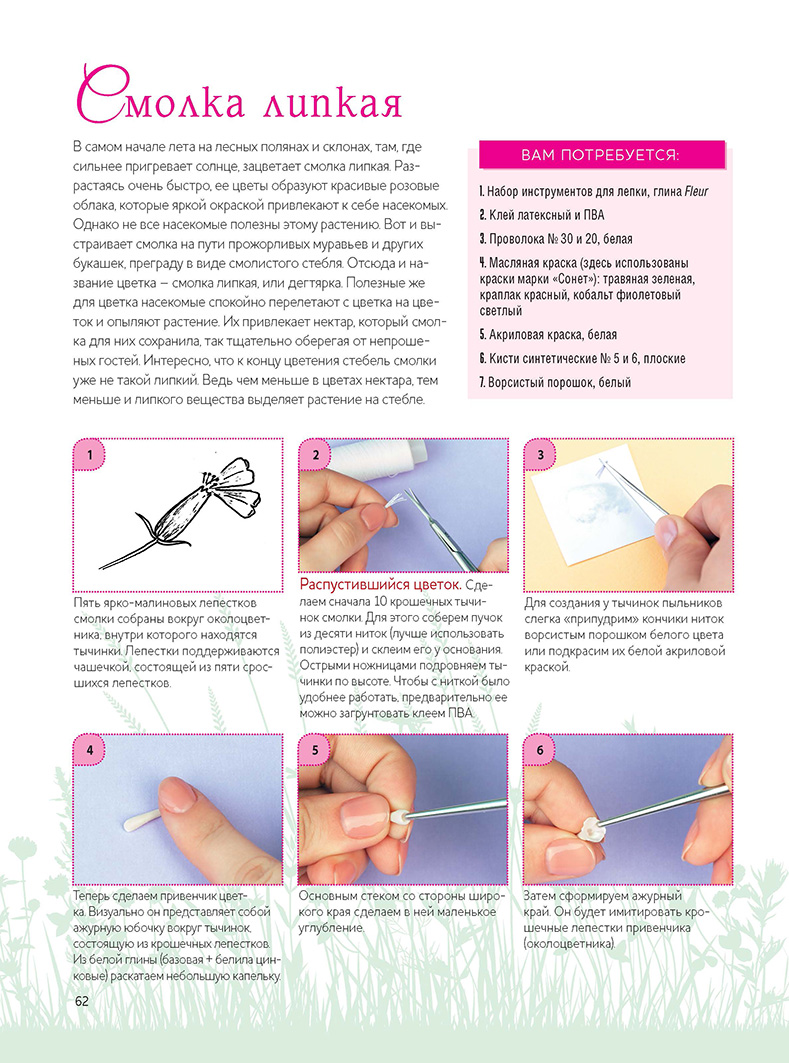 Смолка липкая

В самом начале лета на лесных полянах и склонах, там, где сильнее пригревает солнце, зацветает смолка липкая. Разрастаясь очень быстро, ее цветы образуют красивые розовые облака, которые яркой окраской привлекают к себе насекомых. Однако не все насекомые полезны этому растению. Вот и выстраивает смолка на пути прожорливых муравьев и других букашек, преграду в виде смолистого стебля. Отсюда и название цветка – смолка липкая, или дегтярка. Полезные же для цветка насекомые спокойно перелетают с цветка на цветок и опыляют растение. Их привлекает нектар, который смолка для них сохранила, так тщательно оберегая от непрошеных гостей. Интересно, что к концу цветения стебель смолки уже не такой липкий. Ведь чем меньше в цветах нектара, тем меньше и липкого вещества выделяет растение на стебле.

ВАМ ПОТРЕБУЕТСЯ:

1. Набор инструментов для лепки, глина Fleur
2. Клей латексный и ПВА
3. Проволока № 30 и 20, белая
4. Масляная краска (здесь использованы краски марки «Сонет»): травяная зеленая, краплак красный, кобальт фиолетовый светлый
5. Акриловая краска, белая
6. Кисти синтетические № 5 и 6, плоские
7. Ворсистый порошок, белый

1

Пять ярко-малиновых лепестков смолки собраны вокруг околоцветника, внутри которого находятся тычинки. Лепестки поддерживаются чашечкой, состоящей из пяти сросшихся лепестков.

2

Распустившийся цветок. Сделаем сначала 10 крошечных тычинок смолки. Для этого соберем пучок из десяти ниток (лучше использовать полиэстер) и склеим его у основания. Острыми ножницами подровняем тычинки по высоте. Чтобы с ниткой было удобнее работать, предварительно ее можно загрунтовать клеем ПВА.

3

Для создания у тычинок пыльников слегка «припудрим» кончики ниток ворсистым порошком белого цвета или подкрасим их белой акриловой краской.

4

Теперь сделаем привенчик цветка. Визуально он представляет собой ажурную юбочку вокруг тычинок, состоящую из крошечных лепестков. Из белой глины (базовая + белила цинковые) раскатаем небольшую капельку.

5

Основным стеком со стороны широкого края сделаем в ней маленькое углубление.

6

Затем сформируем ажурный край. Он будет имитировать крошечные лепестки привенчика (околоцветника).

62